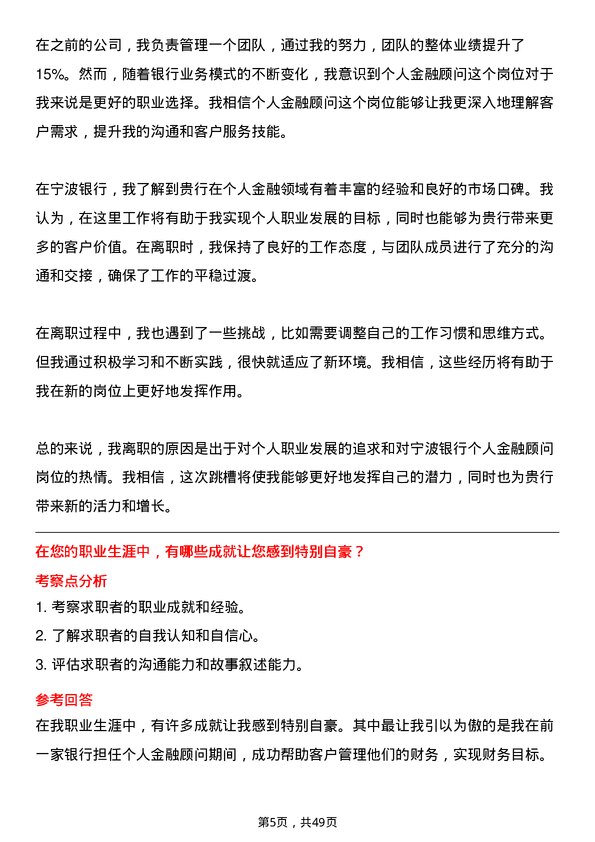 在之前的公司，我负责管理一个团队，通过我的努力，团队的整体业绩提升了15%。然而，随着银行业务模式的不断变化，我意识到个人金融顾问这个岗位对于我来说是更好的职业选择。我相信个人金融顾问这个岗位能够让我更深入地理解客户需求，提升我的沟通和客户服务技能。

在宁波银行，我了解到贵行在个人金融领域有着丰富的经验和良好的市场口碑。我认为，在这里工作将有助于我实现个人职业发展的目标，同时也能够为贵行带来更多的客户价值。在离职时，我保持了良好的工作态度，与团队成员进行了充分的沟通和交接，确保了工作的平稳过渡。

在离职过程中，我也遇到了一些挑战，比如需要调整自己的工作习惯和思维方式。但我通过积极学习和不断实践，很快就适应了新环境。我相信，这些经历将有助于我在新的岗位上更好地发挥作用。

总的来说，我离职的原因是出于对个人职业发展的追求和对宁波银行个人金融顾问岗位的热情。我相信，这次跳槽将使我能够更好地发挥自己的潜力，同时也为贵行带来新的活力和增长。

在您的职业生涯中，有哪些成就让您感到特别自豪？

考察点分析

1. 考察求职者的职业成就和经验。

2. 了解求职者的自我认知和自信心。

3. 评估求职者的沟通能力和故事叙述能力。

参考回答

在我职业生涯中，有许多成就让我感到特别自豪。其中最让我引以为傲的是我在前一家银行担任个人金融顾问期间，成功帮助客户管理他们的财务，实现财务目标。

第5页，共49页